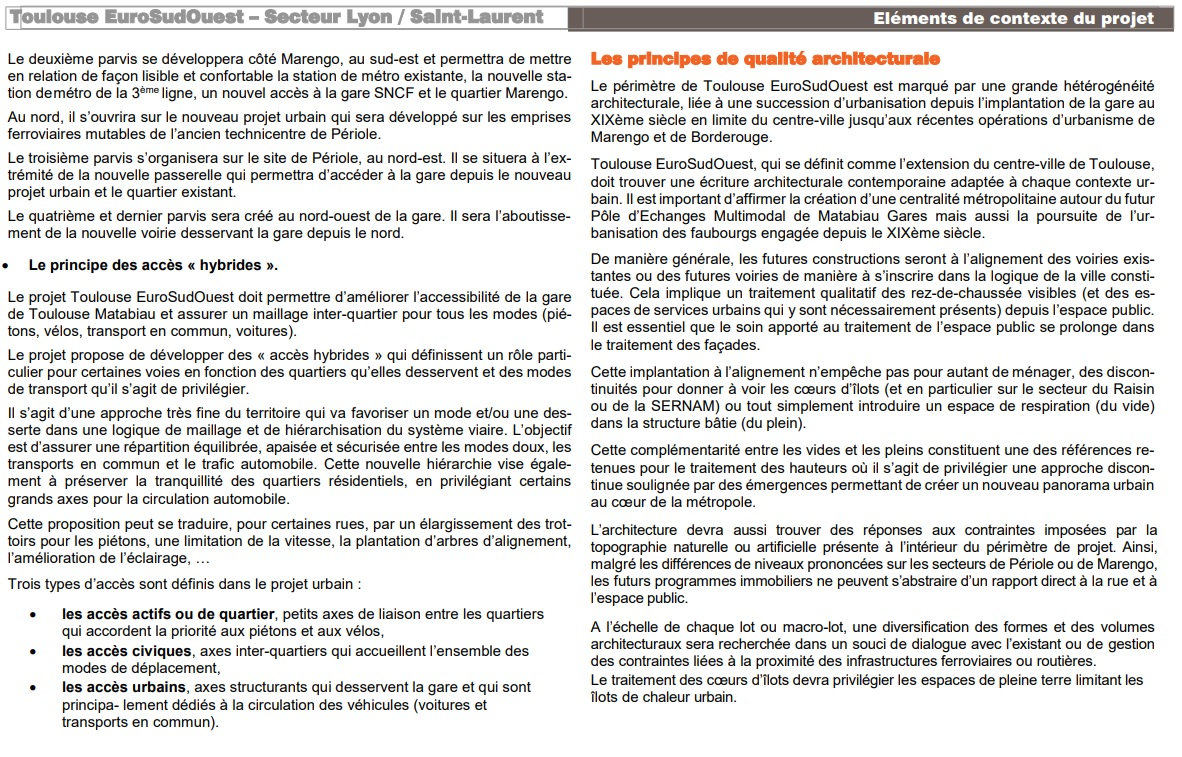 Toulouse EuroSudOuest – Secteur Lyon / Saint-Laurent

Eléments de contexte du projet

Le deuxième parvis se développera côté Marengo, au sud-est et permettra de mettre en relation de façon lisible et confortable la station de métro existante, la nouvelle station demétro de la 3ème ligne, un nouvel accès à la gare SNCF et le quartier Marengo.

Au nord, il s'ouvrira sur le nouveau projet urbain qui sera développé sur les emprises ferroviaires mutables de l'ancien technicentre de Périole.

Le troisième parvis s'organisera sur le site de Périole, au nord-est. Il se situera à l'extrémité de la nouvelle passerelle qui permettra d'accéder à la gare depuis le nouveau projet urbain et le quartier existant.

Le quatrième et dernier parvis sera créé au nord-ouest de la gare. Il sera l'aboutissement de la nouvelle voirie desservant la gare depuis le nord.

• Le principe des accès « hybrides ».

Le projet Toulouse EuroSudOuest doit permettre d'améliorer l'accessibilité de la gare de Toulouse Matabiau et assurer un maillage inter-quartier pour tous les modes (piétons, vélos, transport en commun, voitures).

Le projet propose de développer des « accès hybrides » qui définissent un rôle particulier pour certaines voies en fonction des quartiers qu'elles desservent et des modes de transport qu'il s'agit de privilégier.

Il s'agit d'une approche très fine du territoire qui va favoriser un mode et/ou une desserte dans une logique de maillage et de hiérarchisation du système viaire. L'objectif est d'assurer une répartition équilibrée, apaisée et sécurisée entre les modes doux, les transports en commun et le trafic automobile. Cette nouvelle hiérarchie vise également à préserver la tranquillité des quartiers résidentiels, en privilégiant certains grands axes pour la circulation automobile.

Cette proposition peut se traduire, pour certaines rues, par un élargissement des trottoirs pour les piétons, une limitation de la vitesse, la plantation d'arbres d'alignement, l'amélioration de l'éclairage, …

Trois types d'accès sont définis dans le projet urbain :

• les accès actifs ou de quartier, petits axes de liaison entre les quartiers qui accordent la priorité aux piétons et aux vélos,
• les accès civiques, axes inter-quartiers qui accueillent l'ensemble des modes de déplacement,
• les accès urbains, axes structurants qui desservent la gare et qui sont principa- lement dédiés à la circulation des véhicules (voitures et transports en commun).

Les principes de qualité architecturale

Le périmètre de Toulouse EuroSudOuest est marqué par une grande hétérogénéité architecturale, liée à une succession d'urbanisation depuis l'implantation de la gare au XIXème siècle en limite du centre-ville jusqu'aux récentes opérations d'urbanisme de Marengo et de Borderouge.

Toulouse EuroSudOuest, qui se définit comme l'extension du centre-ville de Toulouse, doit trouver une écriture architecturale contemporaine adaptée à chaque contexte urbain. Il est important d'affirmer la création d'une centralité métropolitaine autour du futur Pôle d'Echanges Multimodal de Matabiau Gares mais aussi la poursuite de l'urbanisation des faubourgs engagée depuis le XIXème siècle.

De manière générale, les futures constructions seront à l'alignement des voiries existantes ou des futures voiries de manière à s'inscrire dans la logique de la ville constituée. Cela implique un traitement qualitatif des rez-de-chaussée visibles (et des espaces de services urbains qui y sont nécessairement présents) depuis l'espace public. Il est essentiel que le soin apporté au traitement de l'espace public se prolonge dans le traitement des façades.

Cette implantation à l'alignement n'empêche pas pour autant de ménager, des discontinuités pour donner à voir les cœurs d'îlots (et en particulier sur le secteur du Raisin ou de la SERNAM) ou tout simplement introduire un espace de respiration (du vide) dans la structure bâtie (du plein).

Cette complémentarité entre les vides et les pleins constituent une des références retenues pour le traitement des hauteurs où il s'agit de privilégier une approche discontinue soulignée par des émergences permettant de créer un nouveau panorama urbain au cœur de la métropole.

L'architecture devra aussi trouver des réponses aux contraintes imposées par la topographie naturelle ou artificielle présente à l'intérieur du périmètre de projet. Ainsi, malgré les différences de niveaux prononcées sur les secteurs de Périole ou de Marengo, les futurs programmes immobiliers ne peuvent s'abstraire d'un rapport direct à la rue et à l'espace public.

A l'échelle de chaque lot ou macro-lot, une diversification des formes et des volumes architecturaux sera recherchée dans un souci de dialogue avec l'existant ou de gestion des contraintes liées à la proximité des infrastructures ferroviaires ou routières.
Le traitement des cœurs d'îlots devra privilégier les espaces de pleine terre limitant les îlots de chaleur urbain.